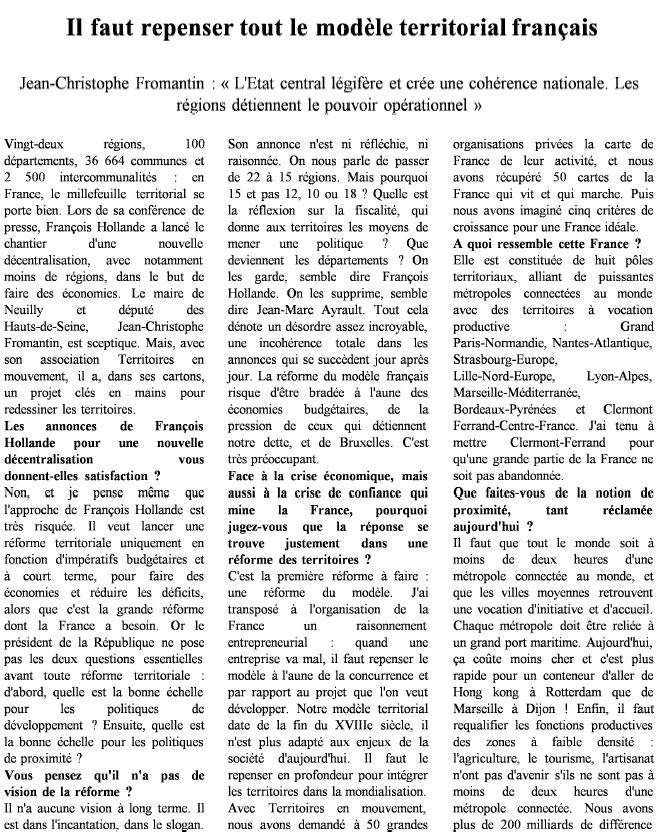 Il faut repenser tout le modèle territorial français

Jean-Christophe Fromantin : « L'Etat central légifère et crée une cohérence nationale. Les régions détiennent le pouvoir opérationnel »

Vingt-deux régions, 100 départements, 36 664 communes et 2 500 intercommunalités : en France, le millefeuille territorial se porte bien. Lors de sa conférence de presse, François Hollande a lancé le chantier d'une nouvelle décentralisation, avec notamment moins de régions, dans le but de faire des économies. Le maire de Neuilly et député des Hauts-de-Seine, Jean-Christophe Fromantin, est sceptique. Mais, avec son association Territoires en mouvement, il a, dans ses cartons, un projet clés en mains pour redessiner les territoires.

Les annonces de François Hollande pour une nouvelle décentralisation vous donnent-elles satisfaction ?

Non, et je pense même que l'approche de François Hollande est très risquée. Il veut lancer une réforme territoriale uniquement en fonction d'impératifs budgétaires et à court terme, pour faire des économies et réduire les déficits, alors que c'est la grande réforme dont la France a besoin. Or le président de la République ne pose pas les deux questions essentielles avant toute réforme territoriale : d'abord, quelle est la bonne échelle pour les politiques de développement ? Ensuite, quelle est la bonne échelle pour les politiques de proximité ?

Vous pensez qu'il n'a pas de vision de la réforme ?

Il n'a aucune vision à long terme. Il est dans l'incantation, dans le slogan. Son annonce n'est ni réfléchie, ni raisonnée. On nous parle de passer de 22 à 15 régions. Mais pourquoi 15 et pas 12, 10 ou 18 ? Quelle est la réflexion sur la fiscalité, qui donne aux territoires les moyens de mener une politique ? Que deviennent les départements ? On les garde, semble dire François Hollande. On les supprime, semble dire Jean-Marc Ayrault. Tout cela dénote un désordre assez incroyable, une incohérence totale dans les annonces qui se succèdent jour après jour. La réforme du modèle français risque d'être bradée à l'aune des économies budgétaires, de la pression de ceux qui détiennent notre dette, et de Bruxelles. C'est très préoccupant.

Face à la crise économique, mais aussi à la crise de confiance qui mine la France, pourquoi jugez-vous que la réponse se trouve justement dans une réforme des territoires ?

C'est la première réforme à faire : une réforme du modèle. J'ai transposé à l'organisation de la France un raisonnement entrepreneurial : quand une entreprise va mal, il faut repenser le modèle à l'aune de la concurrence et par rapport au projet que l'on veut développer. Notre modèle territorial date de la fin du XVIIIe siècle, il n'est plus adapté aux enjeux de la société d'aujourd'hui. Il faut le repenser en profondeur pour intégrer les territoires dans la mondialisation. Avec Territoires en mouvement, nous avons demandé à 50 grandes organisations privées la carte de France de leur activité, et nous avons récupéré 50 cartes de la France qui vit et qui marche. Puis nous avons imaginé cinq critères de croissance pour une France idéale.

A quoi ressemble cette France ?

Elle est constituée de huit pôles territoriaux, alliant de puissantes métropoles connectées au monde avec des territoires à vocation productive : Grand Paris-Normandie, Nantes-Atlantique, Strasbourg-Europe, Lille-Nord-Europe, Lyon-Alpes, Marseille-Méditerranée, Bordeaux-Pyrénées et Clermont Ferrand-Centre-France. J'ai tenu à mettre Clermont-Ferrand pour qu'une grande partie de la France ne soit pas abandonnée.

Que faites-vous de la notion de proximité, tant réclamée aujourd'hui ?

Il faut que tout le monde soit à moins de deux heures d'une métropole connectée au monde, et que les villes moyennes retrouvent une vocation d'initiative et d'accueil. Chaque métropole doit être reliée à un grand port maritime. Aujourd'hui, ça coûte moins cher et c'est plus rapide pour un conteneur d'aller de Hong kong à Rotterdam que de Marseille à Dijon ! Enfin, il faut requalifier les fonctions productives des zones à faible densité : l'agriculture, le tourisme, l'artisanat n'ont pas d'avenir s'ils ne sont pas à moins de deux heures d'une métropole connectée. Nous avons plus de 200 milliards de différence